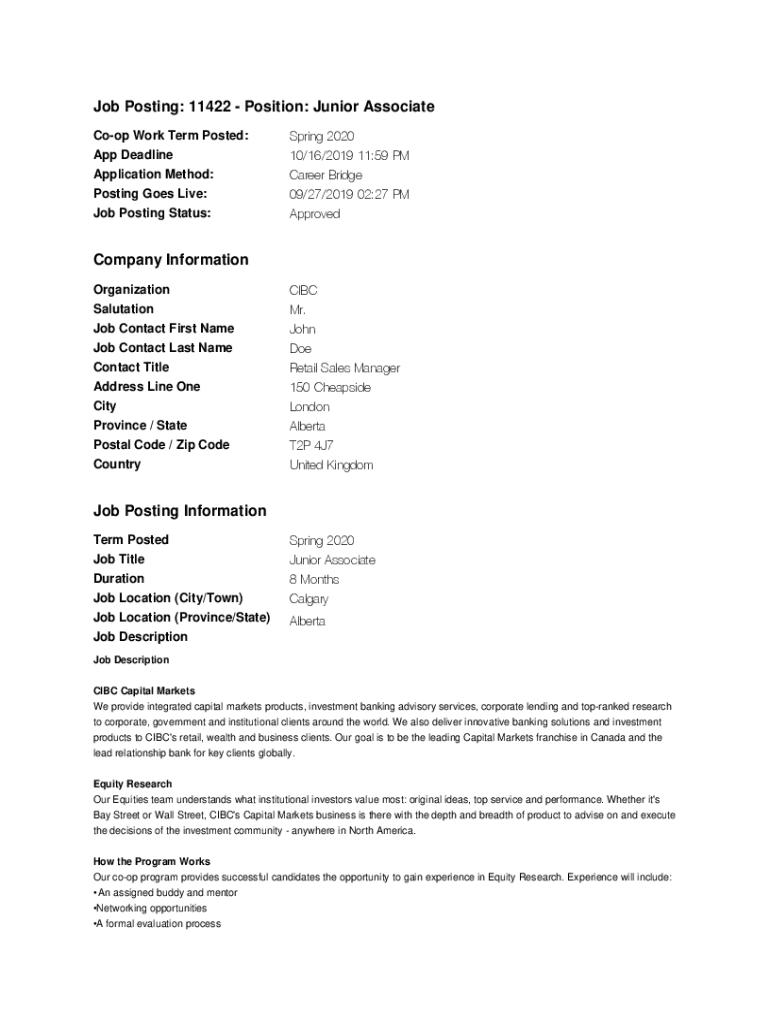 Job Posting: 11422 - Position: Junior Associate

| | |
|---|---|
| Co-op Work Term Posted: | Spring 2020 |
| App Deadline | 10/16/2019 11:59 PM |
| Application Method: | Career Bridge |
| Posting Goes Live: | 09/27/2019 02:27 PM |
| Job Posting Status: | Approved |

Company Information

| | |
|---|---|
| Organization | CIBC |
| Salutation | Mr. |
| Job Contact First Name | John |
| Job Contact Last Name | Doe |
| Contact Title | Retail Sales Manager |
| Address Line One | 150 Cheapside |
| City | London |
| Province / State | Alberta |
| Postal Code / Zip Code | T2P 4J7 |
| Country | United Kingdom |

Job Posting Information

| | |
|---|---|
| Term Posted | Spring 2020 |
| Job Title | Junior Associate |
| Duration | 8 Months |
| Job Location (City/Town) | Calgary |
| Job Location (Province/State) | Alberta |
| Job Description | |

Job Description

CIBC Capital Markets
We provide integrated capital markets products, investment banking advisory services, corporate lending and top-ranked research to corporate, government and institutional clients around the world. We also deliver innovative banking solutions and investment products to CIBC's retail, wealth and business clients. Our goal is to be the leading Capital Markets franchise in Canada and the lead relationship bank for key clients globally.

Equity Research
Our Equities team understands what institutional investors value most: original ideas, top service and performance. Whether it's Bay Street or Wall Street, CIBC's Capital Markets business is there with the depth and breadth of product to advise on and execute the decisions of the investment community - anywhere in North America.

How the Program Works
Our co-op program provides successful candidates the opportunity to gain experience in Equity Research. Experience will include:
• An assigned buddy and mentor
•Networking opportunities
•A formal evaluation process